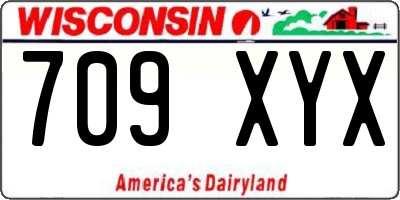 WISCONSIN

709 XYX

America's Dairyland